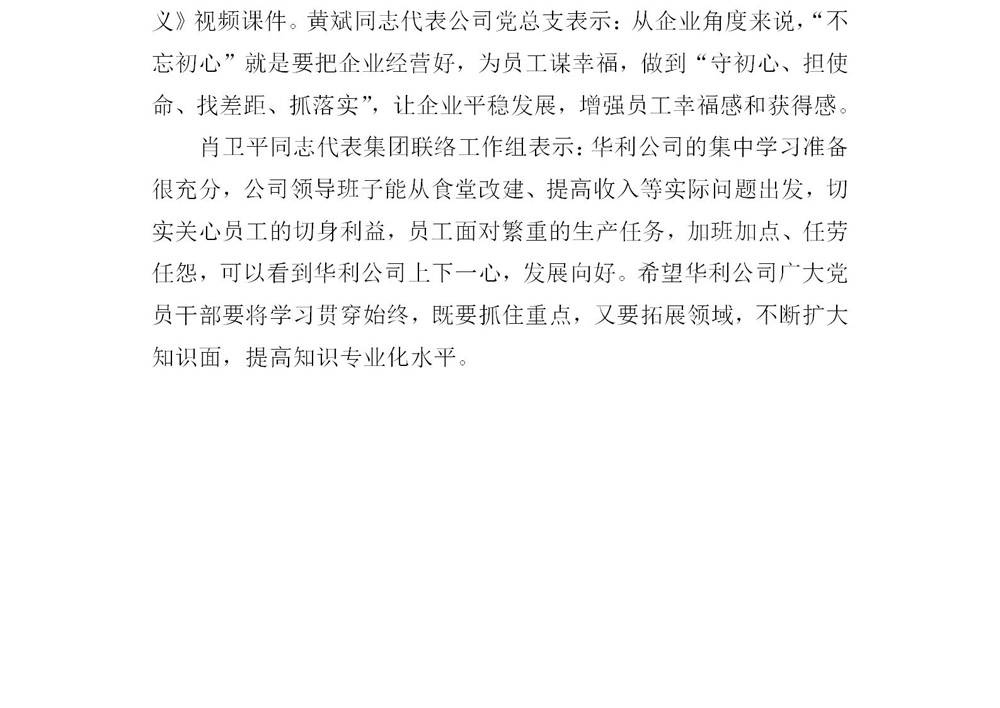 义》视频课件。黄斌同志代表公司党总支表示：从企业角度来说，“不忘初心”就是要把企业经营好，为员工谋幸福，做到“守初心、担使命、找差距、抓落实”，让企业平稳发展，增强员工幸福感和获得感。

肖卫平同志代表集团联络工作组表示：华利公司的集中学习准备很充分，公司领导班子能从食堂改建、提高收入等实际问题出发，切实关心员工的切身利益，员工面对繁重的生产任务，加班加点、任劳任怨，可以看到华利公司上下一心，发展向好。希望华利公司广大党员干部要将学习贯穿始终，既要抓住重点，又要拓展领域，不断扩大知识面，提高知识专业化水平。